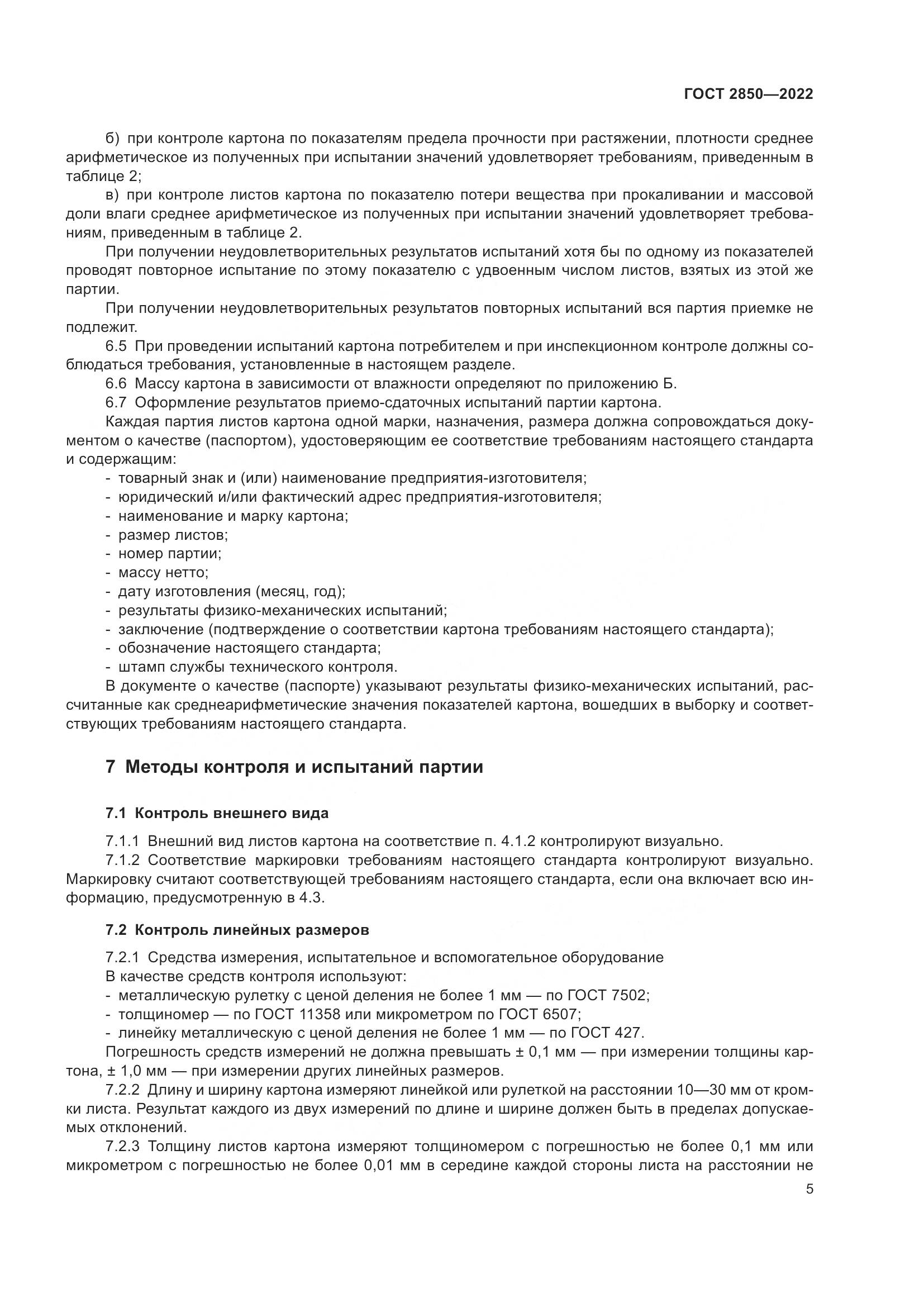 ГОСТ 2850—2022

б) при контроле картона по показателям предела прочности при растяжении, плотности среднее арифметическое из полученных при испытании значений удовлетворяет требованиям, приведенным в таблице 2;

в) при контроле листов картона по показателю потери вещества при прокаливании и массовой доли влаги среднее арифметическое из полученных при испытании значений удовлетворяет требованиям, приведенным в таблице 2.

При получении неудовлетворительных результатов испытаний хотя бы по одному из показателей проводят повторное испытание по этому показателю с удвоенным числом листов, взятых из этой же партии.

При получении неудовлетворительных результатов повторных испытаний вся партия приемке не подлежит.

6.5 При проведении испытаний картона потребителем и при инспекционном контроле должны соблюдаться требования, установленные в настоящем разделе.

6.6 Массу картона в зависимости от влажности определяют по приложению Б.

6.7 Оформление результатов приемо-сдаточных испытаний партии картона.

Каждая партия листов картона одной марки, назначения, размера должна сопровождаться документом о качестве (паспортом), удостоверяющим ее соответствие требованиям настоящего стандарта и содержащим:

- товарный знак и (или) наименование предприятия-изготовителя;
- юридический и/или фактический адрес предприятия-изготовителя;
- наименование и марку картона;
- размер листов;
- номер партии;
- массу нетто;
- дату изготовления (месяц, год);
- результаты физико-механических испытаний;
- заключение (подтверждение о соответствии картона требованиям настоящего стандарта);
- обозначение настоящего стандарта;
- штамп службы технического контроля.

В документе о качестве (паспорте) указывают результаты физико-механических испытаний, рассчитанные как среднеарифметические значения показателей картона, вошедших в выборку и соответствующих требованиям настоящего стандарта.

7 Методы контроля и испытаний партии

7.1 Контроль внешнего вида

7.1.1 Внешний вид листов картона на соответствие п. 4.1.2 контролируют визуально.

7.1.2 Соответствие маркировки требованиям настоящего стандарта контролируют визуально. Маркировку считают соответствующей требованиям настоящего стандарта, если она включает всю информацию, предусмотренную в 4.3.

7.2 Контроль линейных размеров

7.2.1 Средства измерения, испытательное и вспомогательное оборудование

В качестве средств контроля используют:

- металлическую рулетку с ценой деления не более 1 мм — по ГОСТ 7502;
- толщиномер — по ГОСТ 11358 или микрометром по ГОСТ 6507;
- линейку металлическую с ценой деления не более 1 мм — по ГОСТ 427.

Погрешность средств измерений не должна превышать ± 0,1 мм — при измерении толщины картона, ± 1,0 мм — при измерении других линейных размеров.

7.2.2 Длину и ширину картона измеряют линейкой или рулеткой на расстоянии 10—30 мм от кромки листа. Результат каждого из двух измерений по длине и ширине должен быть в пределах допускаемых отклонений.

7.2.3 Толщину листов картона измеряют толщиномером с погрешностью не более 0,1 мм или микрометром с погрешностью не более 0,01 мм в середине каждой стороны листа на расстоянии не

5